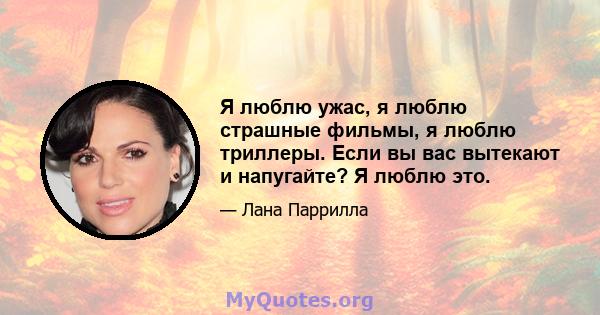 Я люблю ужас, я люблю страшные фильмы, я люблю триллеры. Если вы вас вытекают и напугайте? Я люблю это.

— Лана Паррилла

MyQuotes.org